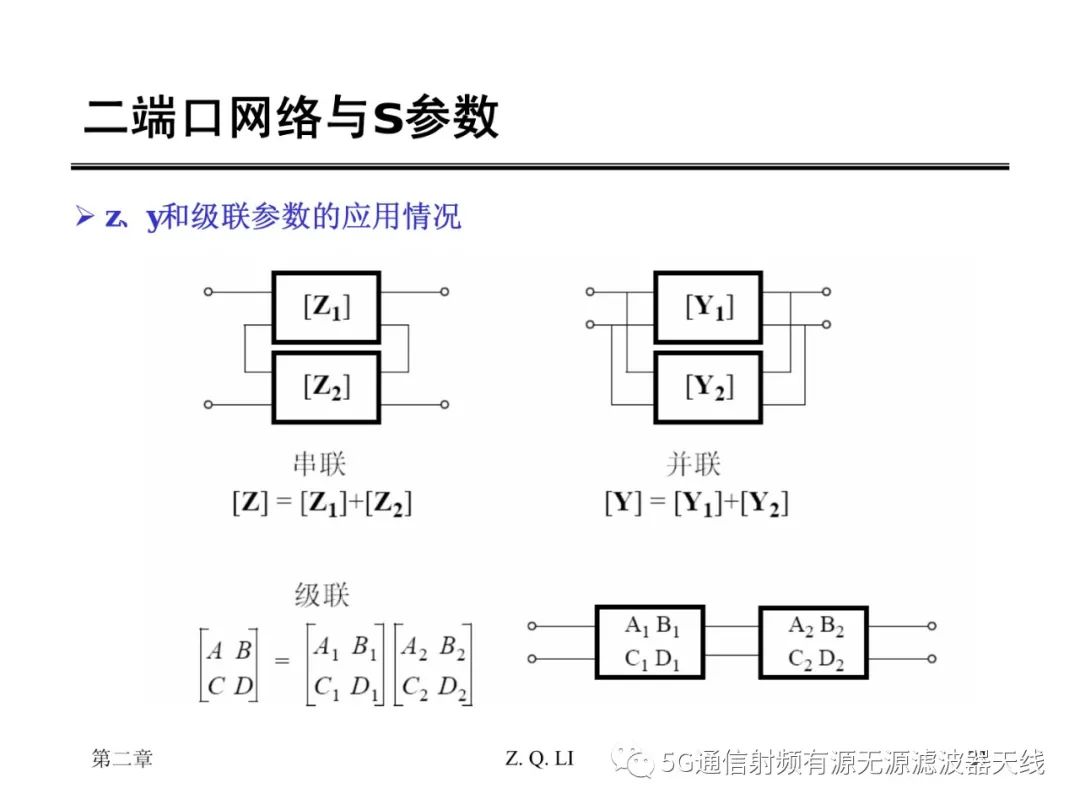 二端口网络与S参数

➢ z、y和级联参数的应用情况

$[\mathbf{Z_1}]$

$[\mathbf{Z_2}]$

串联

$[\mathbf{Z}] = [\mathbf{Z_1}]+[\mathbf{Z_2}]$

$[\mathbf{Y_1}]$

$[\mathbf{Y_2}]$

并联

$[\mathbf{Y}] = [\mathbf{Y_1}]+[\mathbf{Y_2}]$

级联

$\begin{bmatrix} A & B \\ C & D \end{bmatrix} = \begin{bmatrix} A_1 & B_1 \\ C_1 & D_1 \end{bmatrix} \begin{bmatrix} A_2 & B_2 \\ C_2 & D_2 \end{bmatrix}$

$A_1\ B_1$
$C_1\ D_1$

$A_2\ B_2$
$C_2\ D_2$

第二章

Z. Q. LI

5G通信射频有源无源滤波器天线